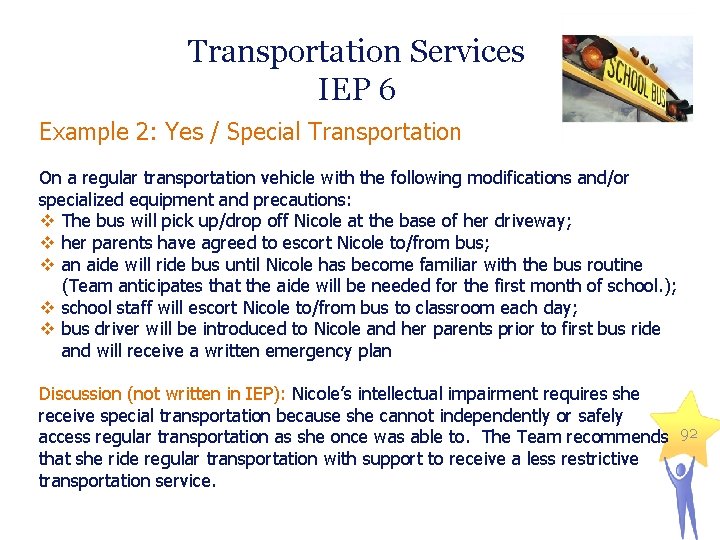 Transportation Services
IEP 6

SCHOOL BUS

Example 2: Yes / Special Transportation

On a regular transportation vehicle with the following modifications and/or specialized equipment and precautions:
❖ The bus will pick up/drop off Nicole at the base of her driveway;
❖ her parents have agreed to escort Nicole to/from bus;
❖ an aide will ride bus until Nicole has become familiar with the bus routine (Team anticipates that the aide will be needed for the first month of school.);
❖ school staff will escort Nicole to/from bus to classroom each day;
❖ bus driver will be introduced to Nicole and her parents prior to first bus ride and will receive a written emergency plan

Discussion (not written in IEP): Nicole's intellectual impairment requires she receive special transportation because she cannot independently or safely access regular transportation as she once was able to. The Team recommends that she ride regular transportation with support to receive a less restrictive transportation service.

92